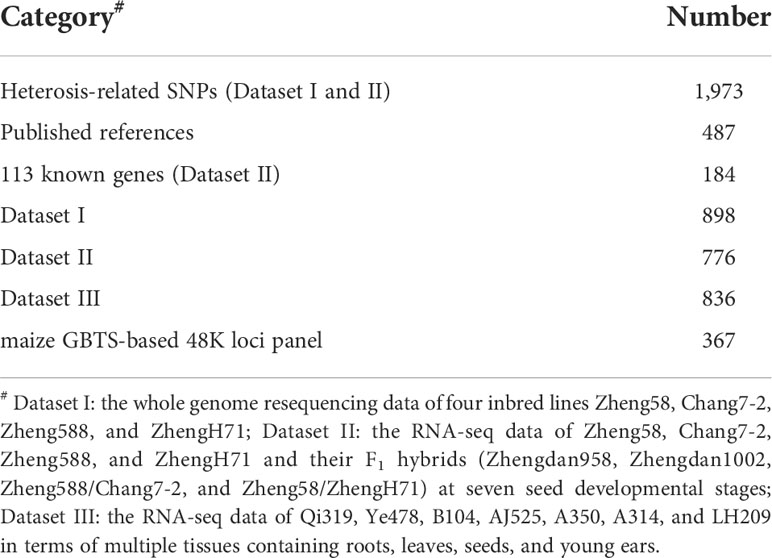 | Category$^{\#}$ | Number |
|---|---|
| Heterosis-related SNPs (Dataset I and II) | 1,973 |
| Published references | 487 |
| 113 known genes (Dataset II) | 184 |
| Dataset I | 898 |
| Dataset II | 776 |
| Dataset III | 836 |
| maize GBTS-based 48K loci panel | 367 |

$^{\#}$ Dataset I: the whole genome resequencing data of four inbred lines Zheng58, Chang7-2, Zheng588, and ZhengH71; Dataset II: the RNA-seq data of Zheng58, Chang7-2, Zheng588, and ZhengH71 and their $F_1$ hybrids (Zhengdan958, Zhengdan1002, Zheng588/Chang7-2, and Zheng58/ZhengH71) at seven seed developmental stages; Dataset III: the RNA-seq data of Qi319, Ye478, B104, AJ525, A350, A314, and LH209 in terms of multiple tissues containing roots, leaves, seeds, and young ears.